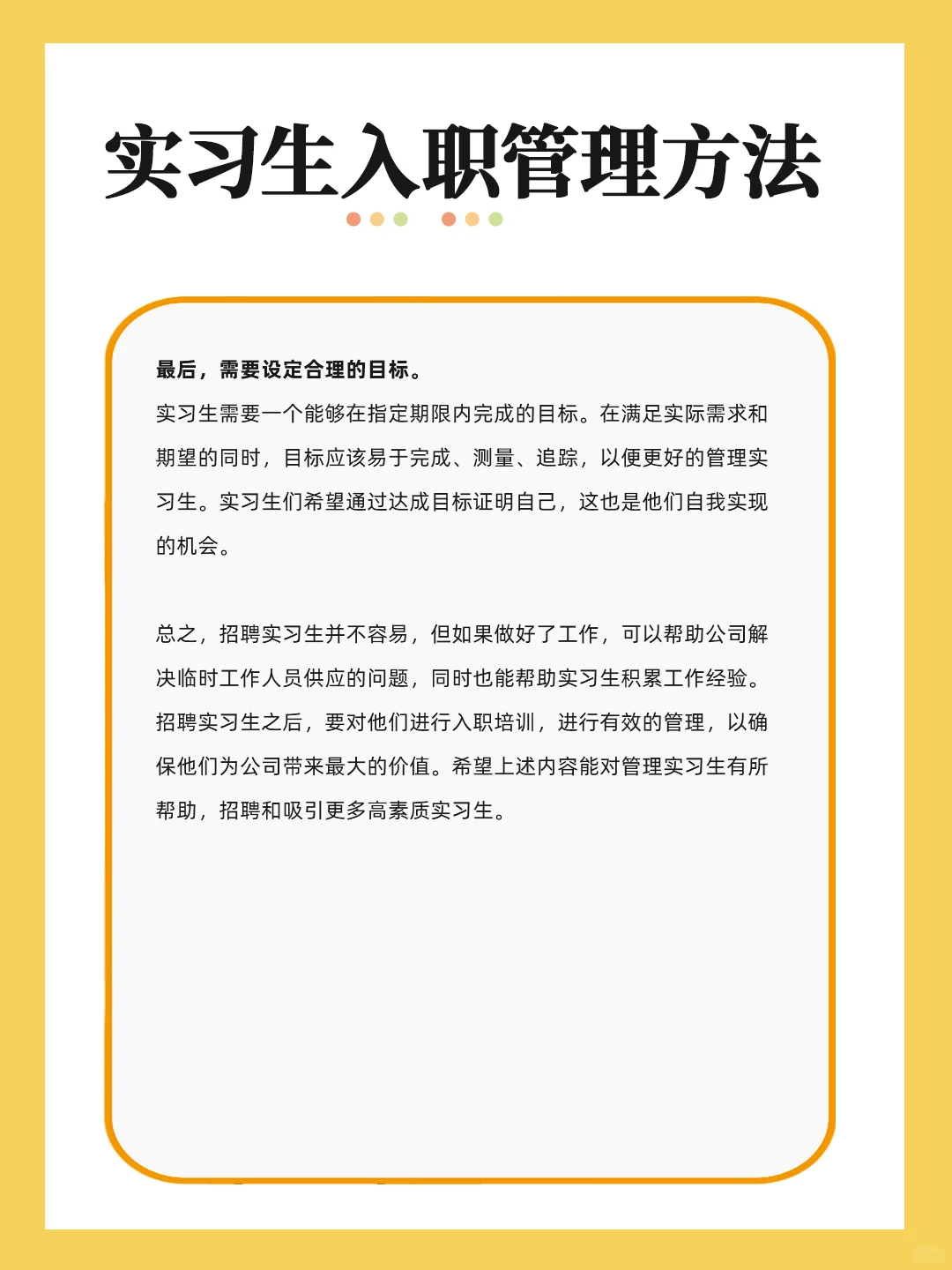 实习生入职管理方法

最后，需要设定合理的目标。

实习生需要一个能够在指定期限内完成的目标。在满足实际需求和期望的同时，目标应该易于完成、测量、追踪，以便更好的管理实习生。实习生们希望通过达成目标证明自己，这也是他们自我实现的机会。

总之，招聘实习生并不容易，但如果做好了工作，可以帮助公司解决临时工作人员供应的问题，同时也能帮助实习生积累工作经验。招聘实习生之后，要对他们进行入职培训，进行有效的管理，以确保他们为公司带来最大的价值。希望上述内容能对管理实习生有所帮助，招聘和吸引更多高素质实习生。